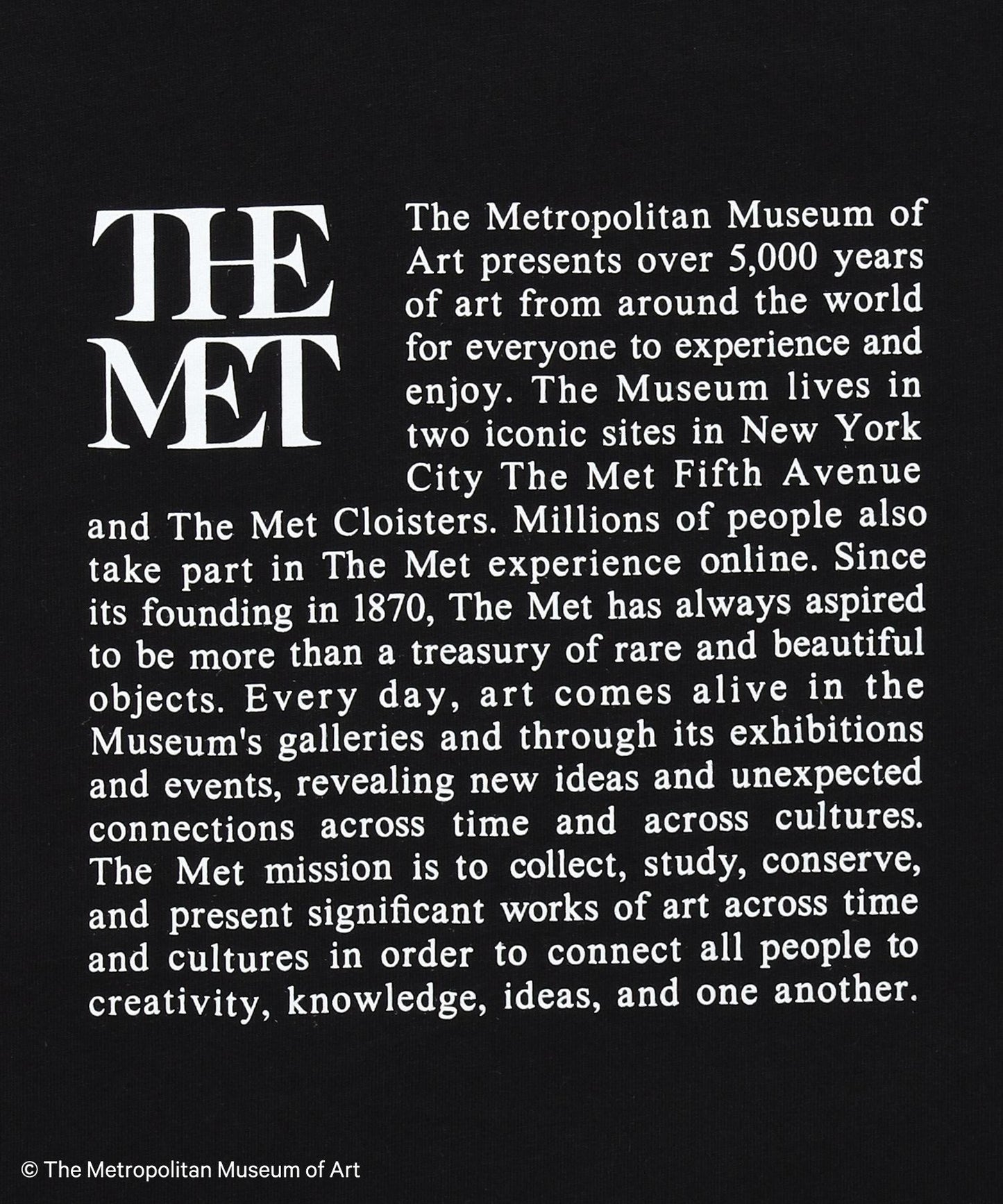 THE
MET

The Metropolitan Museum of Art presents over 5,000 years of art from around the world for everyone to experience and enjoy. The Museum lives in two iconic sites in New York City The Met Fifth Avenue and The Met Cloisters. Millions of people also take part in The Met experience online. Since its founding in 1870, The Met has always aspired to be more than a treasury of rare and beautiful objects. Every day, art comes alive in the Museum's galleries and through its exhibitions and events, revealing new ideas and unexpected connections across time and across cultures. The Met mission is to collect, study, conserve, and present significant works of art across time and cultures in order to connect all people to creativity, knowledge, ideas, and one another.

© The Metropolitan Museum of Art